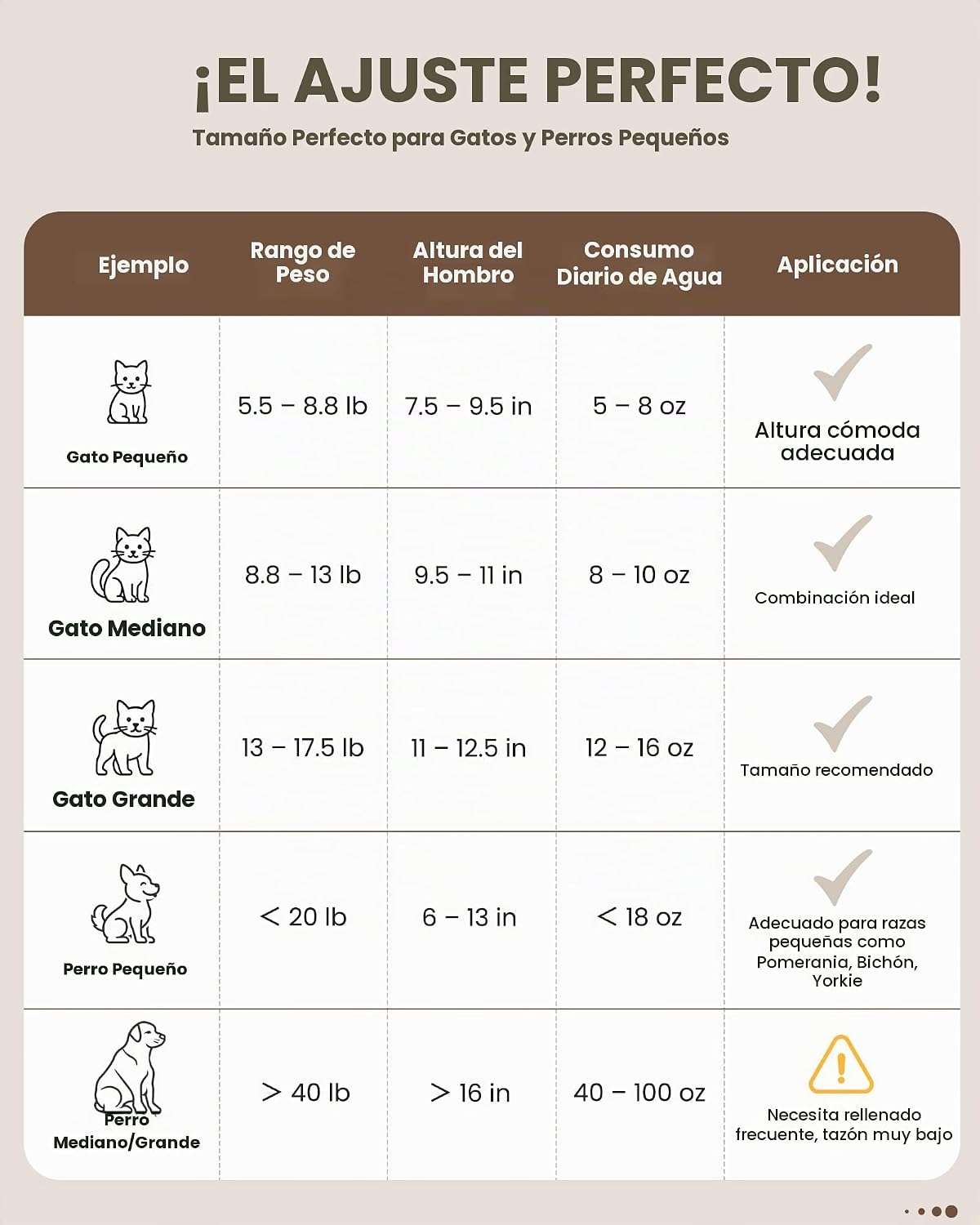 ¡EL AJUSTE PERFECTO!

Tamaño Perfecto para Gatos y Perros Pequeños

| Ejemplo | Rango de Peso | Altura del Hombro | Consumo Diario de Agua | Aplicación |
|---|---|---|---|---|
| Gato Pequeño | 5.5 – 8.8 lb | 7.5 – 9.5 in | 5 – 8 oz | Altura cómoda adecuada |
| Gato Mediano | 8.8 – 13 lb | 9.5 – 11 in | 8 – 10 oz | Combinación ideal |
| Gato Grande | 13 – 17.5 lb | 11 – 12.5 in | 12 – 16 oz | Tamaño recomendado |
| Perro Pequeño | < 20 lb | 6 – 13 in | < 18 oz | Adecuado para razas pequeñas como Pomerania, Bichón, Yorkie |
| Perro Mediano/Grande | > 40 lb | > 16 in | 40 – 100 oz | Necesita rellenado frecuente, tazón muy bajo |